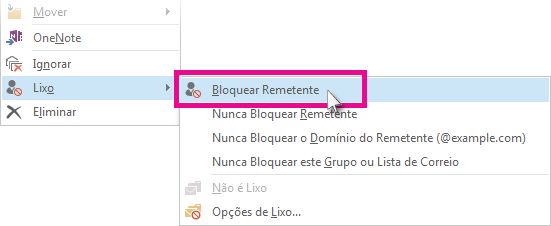 Mover

OneNote

Ignorar

Lixo

Eliminar

Bloquear Remetente

Nunca Bloquear Remetente

Nunca Bloquear o Domínio do Remetente (@example.com)

Nunca Bloquear este Grupo ou Lista de Correio

Não é Lixo

Opções de Lixo...